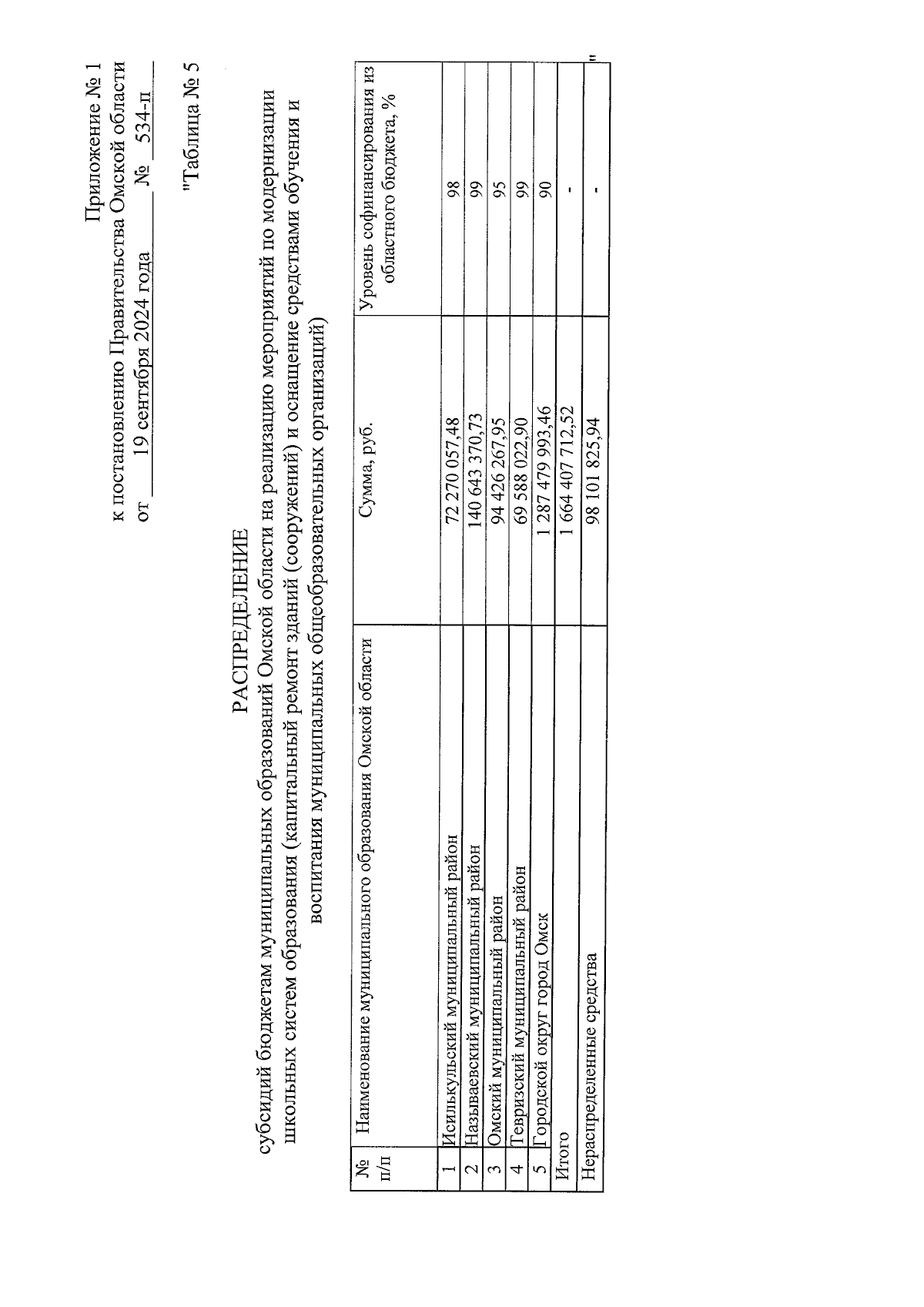 Приложение № 1
к постановлению Правительства Омской области
от 19 сентября 2024 года № 534-п

"Таблица № 5

РАСПРЕДЕЛЕНИЕ
субсидий бюджетам муниципальных образований Омской области на реализацию мероприятий по модернизации школьных систем образования (капитальный ремонт зданий (сооружений) и оснащение средствами обучения и воспитания муниципальных общеобразовательных организаций)

| № п/п | Наименование муниципального образования Омской области | Сумма, руб. | Уровень софинансирования из областного бюджета, % |
|---|---|---|---|
| 1 | Исилькульский муниципальный район | 72 270 057,48 | 98 |
| 2 | Называевский муниципальный район | 140 643 370,73 | 99 |
| 3 | Омский муниципальный район | 94 426 267,95 | 95 |
| 4 | Тевризский муниципальный район | 69 588 022,90 | 99 |
| 5 | Городской округ город Омск | 1 287 479 993,46 | 90 |
| Итого | | 1 664 407 712,52 | - |
| Нераспределенные средства | | 98 101 825,94 | - |

"